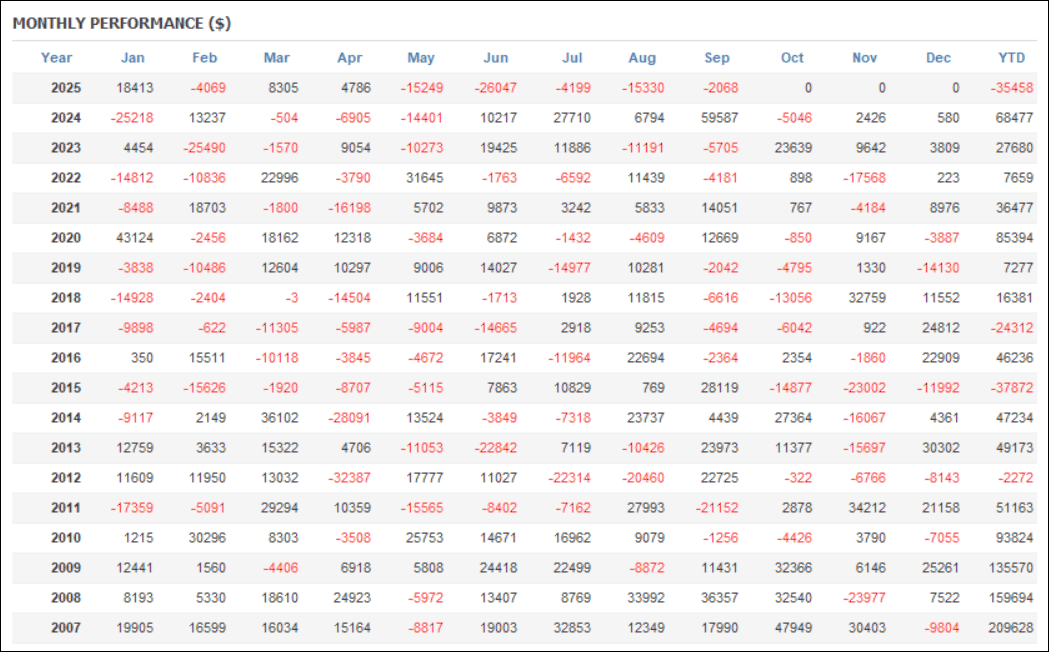 MONTHLY PERFORMANCE ($)

| Year | Jan | Feb | Mar | Apr | May | Jun | Jul | Aug | Sep | Oct | Nov | Dec | YTD |
|---|---|---|---|---|---|---|---|---|---|---|---|---|---|
| 2025 | 18413 | -4069 | 8305 | 4786 | -15249 | -26047 | -4199 | -15330 | -2068 | 0 | 0 | 0 | -35458 |
| 2024 | -25218 | 13237 | -504 | -6905 | -14401 | 10217 | 27710 | 6794 | 59587 | -5046 | 2426 | 580 | 68477 |
| 2023 | 4454 | -25490 | -1570 | 9054 | -10273 | 19425 | 11886 | -11191 | -5705 | 23639 | 9642 | 3809 | 27680 |
| 2022 | -14812 | -10836 | 22996 | -3790 | 31645 | -1763 | -6592 | 11439 | -4181 | 898 | -17568 | 223 | 7659 |
| 2021 | -8488 | 18703 | -1800 | -16198 | 5702 | 9873 | 3242 | 5833 | 14051 | 767 | -4184 | 8976 | 36477 |
| 2020 | 43124 | -2456 | 18162 | 12318 | -3684 | 6872 | -1432 | -4609 | 12669 | -850 | 9167 | -3887 | 85394 |
| 2019 | -3838 | -10486 | 12604 | 10297 | 9006 | 14027 | -14977 | 10281 | -2042 | -4795 | 1330 | -14130 | 7277 |
| 2018 | -14928 | -2404 | -3 | -14504 | 11551 | -1713 | 1928 | 11815 | -6616 | -13056 | 32759 | 11552 | 16381 |
| 2017 | -9898 | -622 | -11305 | -5987 | -9004 | -14665 | 2918 | 9253 | -4694 | -6042 | 922 | 24812 | -24312 |
| 2016 | 350 | 15511 | -10118 | -3845 | -4672 | 17241 | -11964 | 22694 | -2364 | 2354 | -1860 | 22909 | 46236 |
| 2015 | -4213 | -15626 | -1920 | -8707 | -5115 | 7863 | 10829 | 769 | 28119 | -14877 | -23002 | -11992 | -37872 |
| 2014 | -9117 | 2149 | 36102 | -28091 | 13524 | -3849 | -7318 | 23737 | 4439 | 27364 | -16067 | 4361 | 47234 |
| 2013 | 12759 | 3633 | 15322 | 4706 | -11053 | -22842 | 7119 | -10426 | 23973 | 11377 | -15697 | 30302 | 49173 |
| 2012 | 11609 | 11950 | 13032 | -32387 | 17777 | 11027 | -22314 | -20460 | 22725 | -322 | -6766 | -8143 | -2272 |
| 2011 | -17359 | -5091 | 29294 | 10359 | -15565 | -8402 | -7162 | 27993 | -21152 | 2878 | 34212 | 21158 | 51163 |
| 2010 | 1215 | 30296 | 8303 | -3508 | 25753 | 14671 | 16962 | 9079 | -1256 | -4426 | 3790 | -7055 | 93824 |
| 2009 | 12441 | 1560 | -4406 | 6918 | 5808 | 24418 | 22499 | -8872 | 11431 | 32366 | 6146 | 25261 | 135570 |
| 2008 | 8193 | 5330 | 18610 | 24923 | -5972 | 13407 | 8769 | 33992 | 36357 | 32540 | -23977 | 7522 | 159694 |
| 2007 | 19905 | 16599 | 16034 | 15164 | -8817 | 19003 | 32853 | 12349 | 17990 | 47949 | 30403 | -9804 | 209628 |